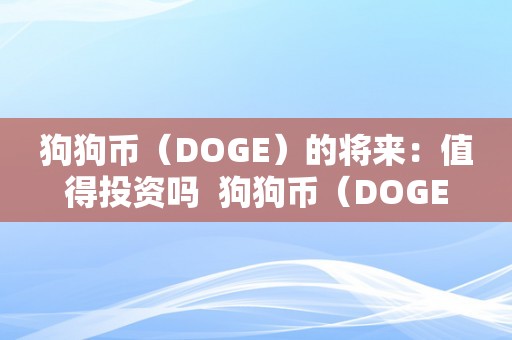 狗狗币（DOGE）的将来：值得投资吗  狗狗币（DOGE